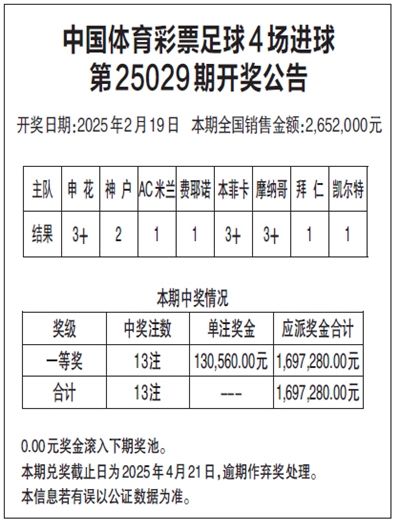 中国体育彩票足球4场进球
第25029期开奖公告

开奖日期:2025年2月19日 本期全国销售金额:2,652,000元

| 主队 | 申 花 | 神 户 | AC米兰 | 费耶诺 | 本菲卡 | 摩纳哥 | 拜 仁 | 凯尔特 |
|---|---|---|---|---|---|---|---|---|
| 结果 | 3+ | 2 | 1 | 1 | 3+ | 3+ | 1 | 1 |

本期中奖情况

| 奖级 | 中奖注数 | 单注奖金 | 应派奖金合计 |
|---|---|---|---|
| 一等奖 | 13注 | 130,560.00元 | 1,697,280.00元 |
| 合计 | 13注 | --- | 1,697,280.00元 |

0.00元奖金滚入下期奖池。
本期兑奖截止日为2025年4月21日,逾期作弃奖处理。
本信息若有误以公证数据为准。